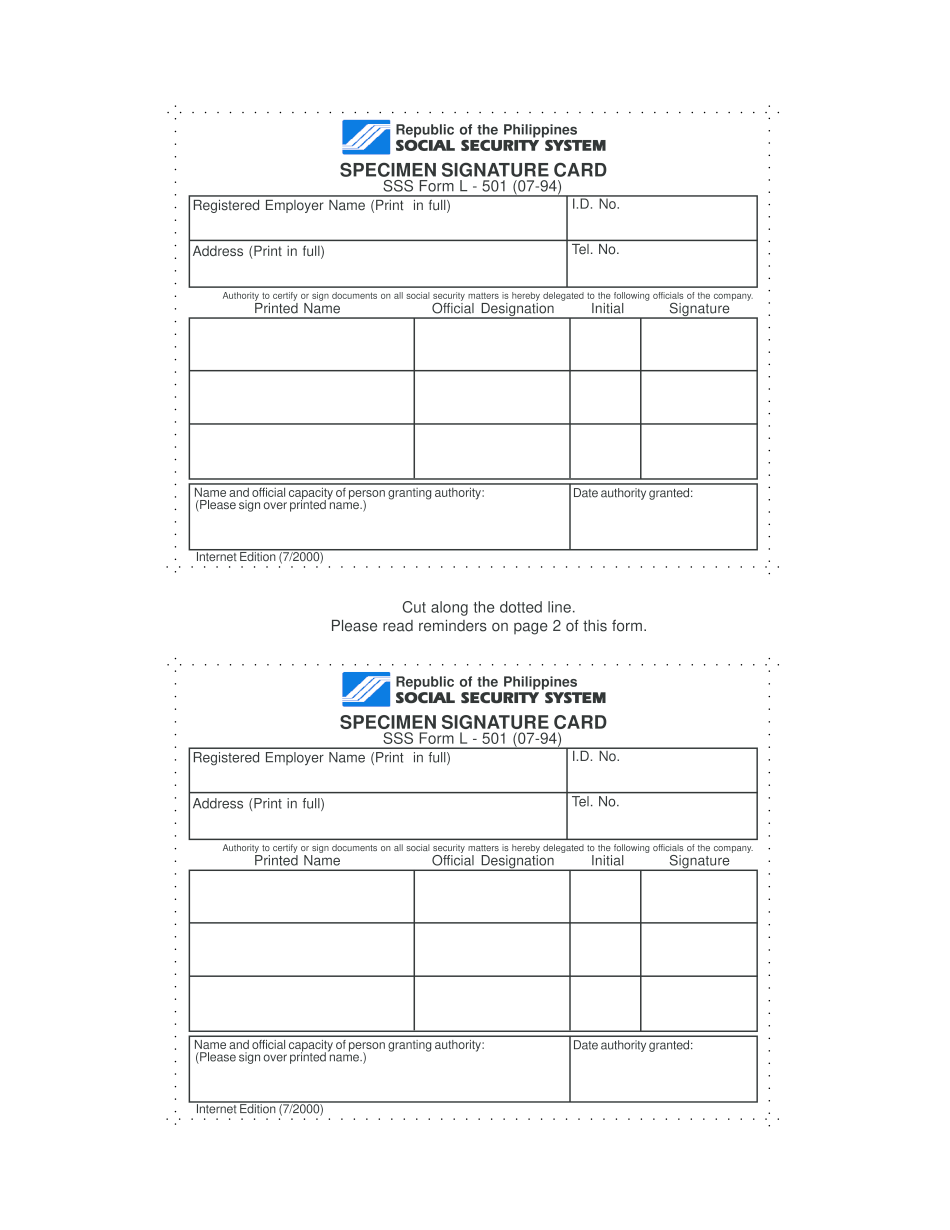 Republic of the Philippines
SOCIAL SECURITY SYSTEM

SPECIMEN SIGNATURE CARD
SSS Form L - 501 (07-94)

| Registered Employer Name (Print in full) | I.D. No. |
|---|---|
| Address (Print in full) | Tel. No. |

Authority to certify or sign documents on all social security matters is hereby delegated to the following officials of the company.

| Printed Name | Official Designation | Initial | Signature |
|---|---|---|---|
| | | | |
| | | | |
| | | | |

| Name and official capacity of person granting authority: (Please sign over printed name.) | Date authority granted: |
|---|---|

Internet Edition (7/2000)

Cut along the dotted line.
Please read reminders on page 2 of this form.

Republic of the Philippines
SOCIAL SECURITY SYSTEM

SPECIMEN SIGNATURE CARD
SSS Form L - 501 (07-94)

| Registered Employer Name (Print in full) | I.D. No. |
|---|---|
| Address (Print in full) | Tel. No. |

Authority to certify or sign documents on all social security matters is hereby delegated to the following officials of the company.

| Printed Name | Official Designation | Initial | Signature |
|---|---|---|---|
| | | | |
| | | | |
| | | | |

| Name and official capacity of person granting authority: (Please sign over printed name.) | Date authority granted: |
|---|---|

Internet Edition (7/2000)